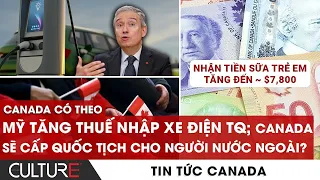 NHẬN TIỀN SỮA TRẺ EM TĂNG ĐẾN ~ $7,800

CANADA CÓ THEO

MỸ TĂNG THUẾ NHẬP XE ĐIỆN TQ; CANADA SẼ CẤP QUỐC TỊCH CHO NGƯỜI NƯỚC NGOÀI?

CULTURE

TIN TỨC CANADA